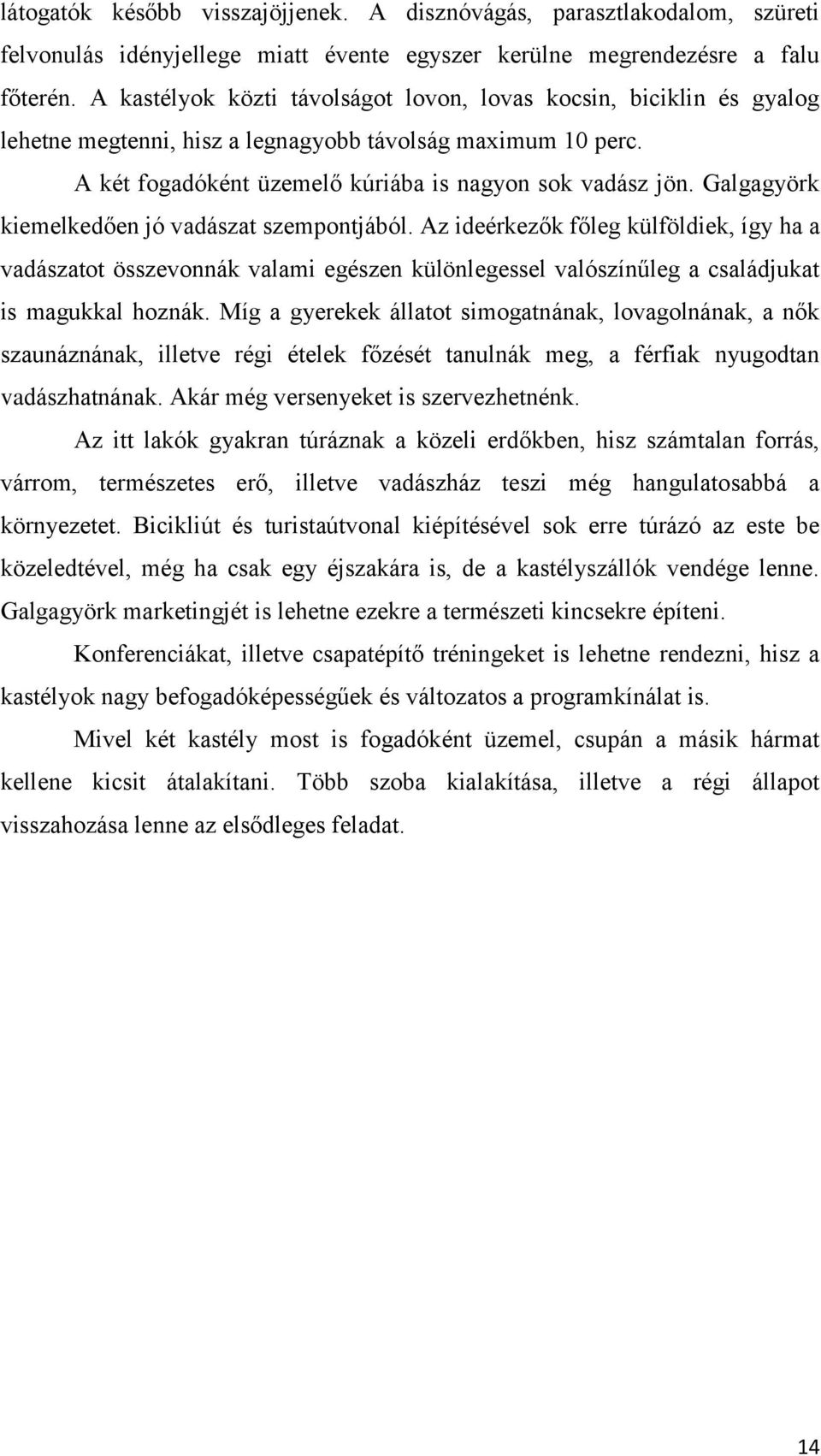 látogatók később visszajöjjenek. A disznóvágás, parasztlakodalom, szüreti felvonulás idényjellege miatt évente egyszer kerülne megrendezésre a falu főterén. A kastélyok közti távolságot lovon, lovas kocsin, biciklin és gyalog lehetne megtenni, hisz a legnagyobb távolság maximum 10 perc.

A két fogadóként üzemelő kúriába is nagyon sok vadász jön. Galgagyörk kiemelkedően jó vadászat szempontjából. Az ideérkezők főleg külföldiek, így ha a vadászatot összevonnák valami egészen különlegessel valószínűleg a családjukat is magukkal hoznák. Míg a gyerekek állatot simogatnának, lovagolnának, a nők szaunáznának, illetve régi ételek főzését tanulnák meg, a férfiak nyugodtan vadászhatnának. Akár még versenyeket is szervezhetnénk.

Az itt lakók gyakran túráznak a közeli erdőkben, hisz számtalan forrás, várrom, természetes erő, illetve vadászház teszi még hangulatosabbá a környezetet. Bicikliút és turistaútvonal kiépítésével sok erre túrázó az este be közeledtével, még ha csak egy éjszakára is, de a kastélyszállók vendége lenne. Galgagyörk marketingjét is lehetne ezekre a természeti kincsekre építeni.

Konferenciákat, illetve csapatépítő tréningeket is lehetne rendezni, hisz a kastélyok nagy befogadóképességűek és változatos a programkínálat is.

Mivel két kastély most is fogadóként üzemel, csupán a másik hármat kellene kicsit átalakítani. Több szoba kialakítása, illetve a régi állapot visszahozása lenne az elsődleges feladat.

14